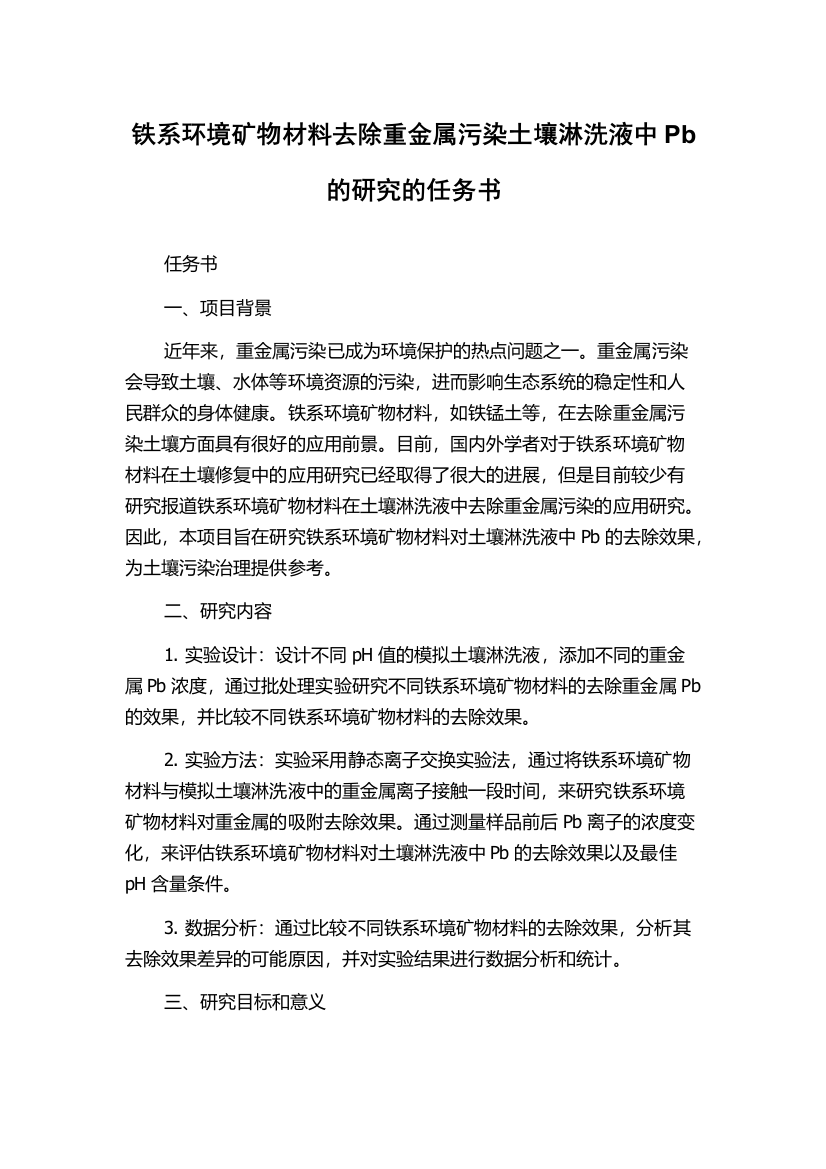 铁系环境矿物材料去除重金属污染土壤淋洗液中 Pb 的研究的任务书

任务书

一、项目背景

近年来，重金属污染已成为环境保护的热点问题之一。重金属污染会导致土壤、水体等环境资源的污染，进而影响生态系统的稳定性和人民群众的身体健康。铁系环境矿物材料，如铁锰土等，在去除重金属污染土壤方面具有很好的应用前景。目前，国内外学者对于铁系环境矿物材料在土壤修复中的应用研究已经取得了很大的进展，但是目前较少有研究报道铁系环境矿物材料在土壤淋洗液中去除重金属污染的应用研究。因此，本项目旨在研究铁系环境矿物材料对土壤淋洗液中 Pb 的去除效果，为土壤污染治理提供参考。

二、研究内容

1. 实验设计：设计不同 pH 值的模拟土壤淋洗液，添加不同的重金属 Pb 浓度，通过批处理实验研究不同铁系环境矿物材料的去除重金属 Pb 的效果，并比较不同铁系环境矿物材料的去除效果。

2. 实验方法：实验采用静态离子交换实验法，通过将铁系环境矿物材料与模拟土壤淋洗液中的重金属离子接触一段时间，来研究铁系环境矿物材料对重金属的吸附去除效果。通过测量样品前后 Pb 离子的浓度变化，来评估铁系环境矿物材料对土壤淋洗液中 Pb 的去除效果以及最佳 pH 含量条件。

3. 数据分析：通过比较不同铁系环境矿物材料的去除效果，分析其去除效果差异的可能原因，并对实验结果进行数据分析和统计。

三、研究目标和意义